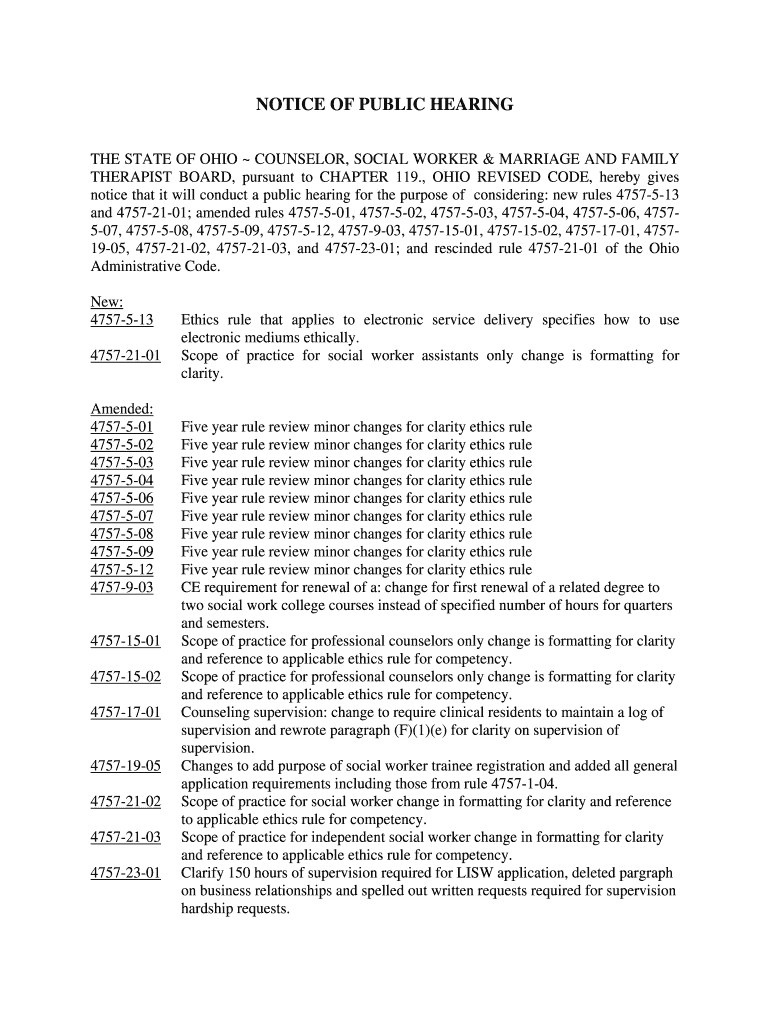 NOTICE OF PUBLIC HEARING

THE STATE OF OHIO ~ COUNSELOR, SOCIAL WORKER & MARRIAGE AND FAMILY THERAPIST BOARD, pursuant to CHAPTER 119., OHIO REVISED CODE, hereby gives notice that it will conduct a public hearing for the purpose of considering: new rules 4757-5-13 and 4757-21-01; amended rules 4757-5-01, 4757-5-02, 4757-5-03, 4757-5-04, 4757-5-06, 4757-5-07, 4757-5-08, 4757-5-09, 4757-5-12, 4757-9-03, 4757-15-01, 4757-15-02, 4757-17-01, 4757-19-05, 4757-21-02, 4757-21-03, and 4757-23-01; and rescinded rule 4757-21-01 of the Ohio Administrative Code.

New:
4757-5-13 Ethics rule that applies to electronic service delivery specifies how to use electronic mediums ethically.
4757-21-01 Scope of practice for social worker assistants only change is formatting for clarity.

Amended:
4757-5-01 Five year rule review minor changes for clarity ethics rule
4757-5-02 Five year rule review minor changes for clarity ethics rule
4757-5-03 Five year rule review minor changes for clarity ethics rule
4757-5-04 Five year rule review minor changes for clarity ethics rule
4757-5-06 Five year rule review minor changes for clarity ethics rule
4757-5-07 Five year rule review minor changes for clarity ethics rule
4757-5-08 Five year rule review minor changes for clarity ethics rule
4757-5-09 Five year rule review minor changes for clarity ethics rule
4757-5-12 Five year rule review minor changes for clarity ethics rule
4757-9-03 CE requirement for renewal of a: change for first renewal of a related degree to two social work college courses instead of specified number of hours for quarters and semesters.
4757-15-01 Scope of practice for professional counselors only change is formatting for clarity and reference to applicable ethics rule for competency.
4757-15-02 Scope of practice for professional counselors only change is formatting for clarity and reference to applicable ethics rule for competency.
4757-17-01 Counseling supervision: change to require clinical residents to maintain a log of supervision and rewrote paragraph (F)(1)(e) for clarity on supervision of supervision.
4757-19-05 Changes to add purpose of social worker trainee registration and added all general application requirements including those from rule 4757-1-04.
4757-21-02 Scope of practice for social worker change in formatting for clarity and reference to applicable ethics rule for competency.
4757-21-03 Scope of practice for independent social worker change in formatting for clarity and reference to applicable ethics rule for competency.
4757-23-01 Clarify 150 hours of supervision required for LISW application, deleted pargraph on business relationships and spelled out written requests required for supervision hardship requests.